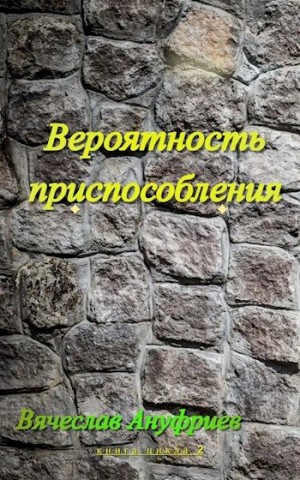 Вероятность приспособления

Вячеслав Ануфриев

книга цикла 2